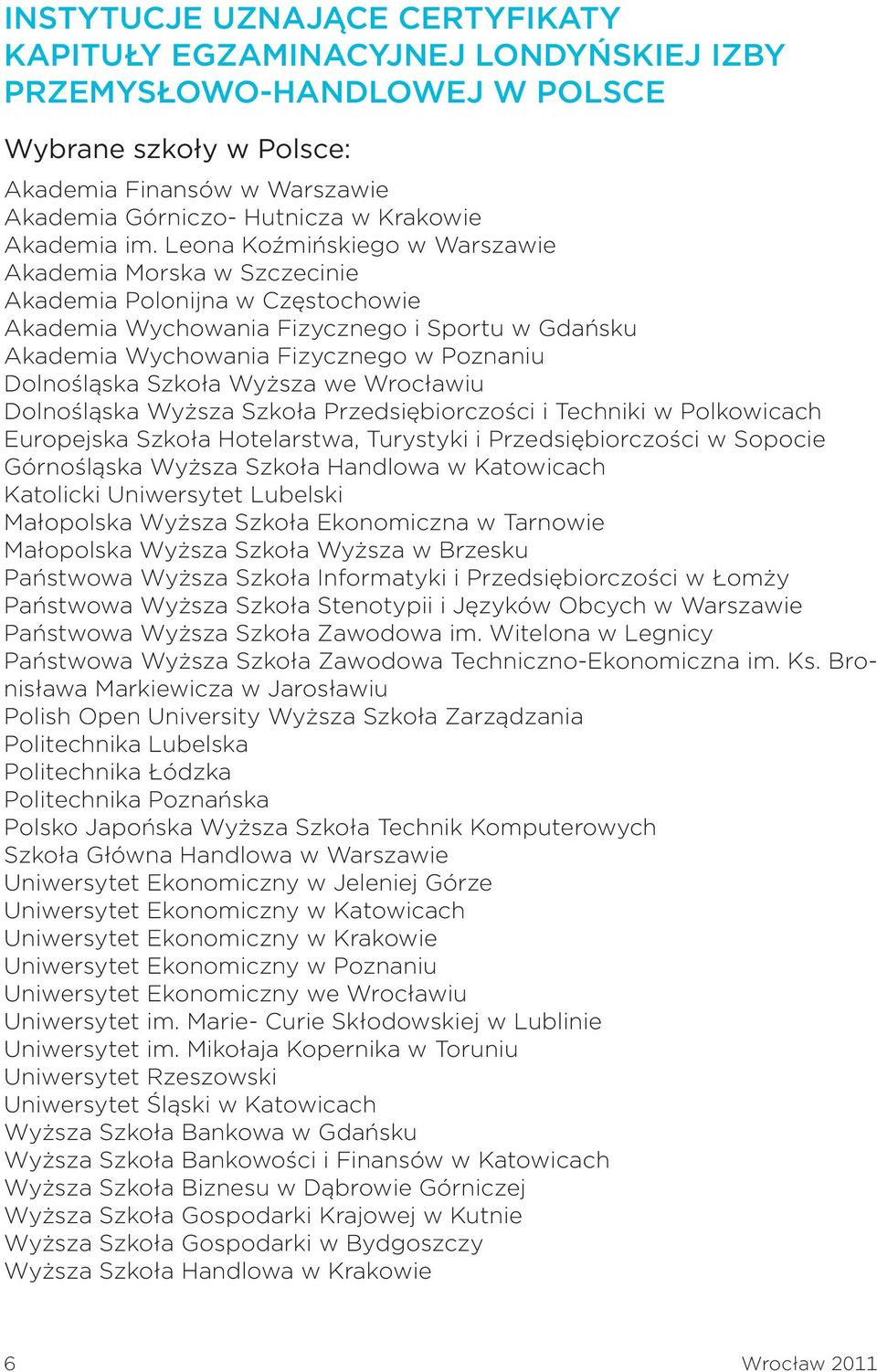 INSTYTUCJE UZNAJĄCE CERTYFIKATY KAPITUŁY EGZAMINACYJNEJ LONDYŃSKIEJ IZBY PRZEMYSŁOWO-HANDLOWEJ W POLSCE

Wybrane szkoły w Polsce:

Akademia Finansów w Warszawie
Akademia Górniczo- Hutnicza w Krakowie
Akademia im. Leona Koźmińskiego w Warszawie
Akademia Morska w Szczecinie
Akademia Polonijna w Częstochowie
Akademia Wychowania Fizycznego i Sportu w Gdańsku
Akademia Wychowania Fizycznego w Poznaniu
Dolnośląska Szkoła Wyższa we Wrocławiu
Dolnośląska Wyższa Szkoła Przedsiębiorczości i Techniki w Polkowicach
Europejska Szkoła Hotelarstwa, Turystyki i Przedsiębiorczości w Sopocie
Górnośląska Wyższa Szkoła Handlowa w Katowicach
Katolicki Uniwersytet Lubelski
Małopolska Wyższa Szkoła Ekonomiczna w Tarnowie
Małopolska Wyższa Szkoła Wyższa w Brzesku
Państwowa Wyższa Szkoła Informatyki i Przedsiębiorczości w Łomży
Państwowa Wyższa Szkoła Stenotypii i Języków Obcych w Warszawie
Państwowa Wyższa Szkoła Zawodowa im. Witelona w Legnicy
Państwowa Wyższa Szkoła Zawodowa Techniczno-Ekonomiczna im. Ks. Bronisława Markiewicza w Jarosławiu
Polish Open University Wyższa Szkoła Zarządzania
Politechnika Lubelska
Politechnika Łódzka
Politechnika Poznańska
Polsko Japońska Wyższa Szkoła Technik Komputerowych
Szkoła Główna Handlowa w Warszawie
Uniwersytet Ekonomiczny w Jeleniej Górze
Uniwersytet Ekonomiczny w Katowicach
Uniwersytet Ekonomiczny w Krakowie
Uniwersytet Ekonomiczny w Poznaniu
Uniwersytet Ekonomiczny we Wrocławiu
Uniwersytet im. Marie- Curie Skłodowskiej w Lublinie
Uniwersytet im. Mikołaja Kopernika w Toruniu
Uniwersytet Rzeszowski
Uniwersytet Śląski w Katowicach
Wyższa Szkoła Bankowa w Gdańsku
Wyższa Szkoła Bankowości i Finansów w Katowicach
Wyższa Szkoła Biznesu w Dąbrowie Górniczej
Wyższa Szkoła Gospodarki Krajowej w Kutnie
Wyższa Szkoła Gospodarki w Bydgoszczy
Wyższa Szkoła Handlowa w Krakowie

6 Wrocław 2011